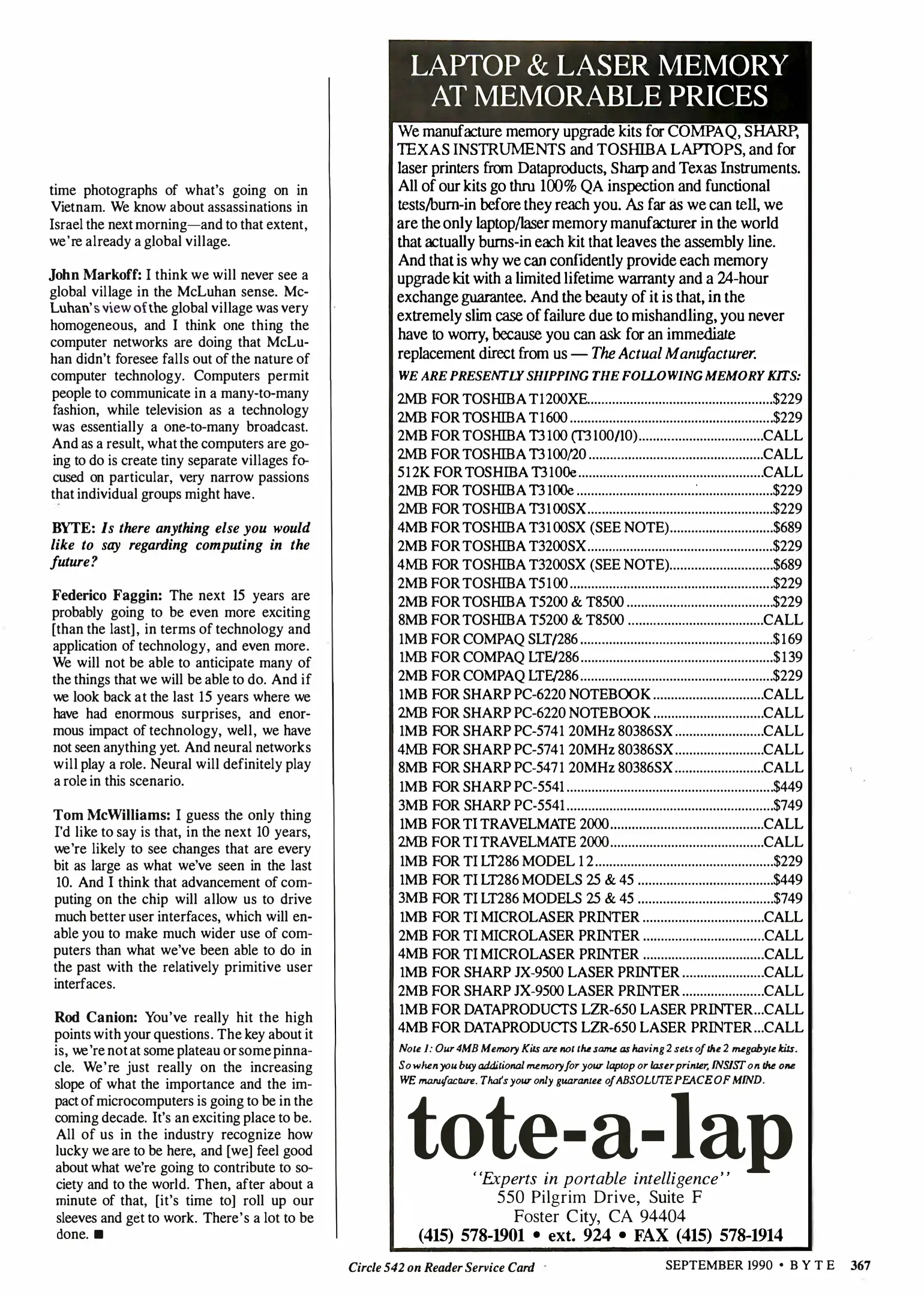 time photographs of what's going on in Vietnam. We know about assassinations in Israel the next morning—and to that extent, we're already a global village.

John Markoff: I think we will never see a global village in the McLuhan sense. McLuhan's view of the global village was very homogeneous, and I think one thing the computer networks are doing that McLuhan didn't foresee falls out of the nature of computer technology. Computers permit people to communicate in a many-to-many fashion, while television as a technology was essentially a one-to-many broadcast. And as a result, what the computers are going to do is create tiny separate villages focused on particular, very narrow passions that individual groups might have.

BYTE: Is there anything else you would like to say regarding computing in the future?

Federico Faggin: The next 15 years are probably going to be even more exciting [than the last], in terms of technology and application of technology, and even more. We will not be able to anticipate many of the things that we will be able to do. And if we look back at the last 15 years where we have had enormous surprises, and enormous impact of technology, well, we have not seen anything yet. And neural networks will play a role. Neural will definitely play a role in this scenario.

Tom McWilliams: I guess the only thing I'd like to say is that, in the next 10 years, we're likely to see changes that are every bit as large as what we've seen in the last 10. And I think that advancement of computing on the chip will allow us to drive much better user interfaces, which will enable you to make much wider use of computers than what we've been able to do in the past with the relatively primitive user interfaces.

Rod Canion: You've really hit the high points with your questions. The key about it is, we're not at some plateau or some pinnacle. We're just really on the increasing slope of what the importance and the impact of microcomputers is going to be in the coming decade. It's an exciting place to be. All of us in the industry recognize how lucky we are to be here, and [we] feel good about what we're going to contribute to society and to the world. Then, after about a minute of that, [it's time to] roll up our sleeves and get to work. There's a lot to be done. ■

LAPTOP & LASER MEMORY AT MEMORABLE PRICES

We manufacture memory upgrade kits for COMPAQ, SHARP, TEXAS INSTRUMENTS and TOSHIBA LAPTOPS, and for laser printers from Dataproducts, Sharp and Texas Instruments. All of our kits go thru 100% QA inspection and functional tests/burn-in before they reach you. As far as we can tell, we are the only laptop/laser memory manufacturer in the world that actually burns-in each kit that leaves the assembly line. And that is why we can confidently provide each memory upgrade kit with a limited lifetime warranty and a 24-hour exchange guarantee. And the beauty of it is that, in the extremely slim case of failure due to mishandling, you never have to worry, because you can ask for an immediate replacement direct from us — The Actual Manufacturer.

WE ARE PRESENTLY SHIPPING THE FOLLOWING MEMORY KITS:

2MB FOR TOSHIBA T1200XE....$229
2MB FOR TOSHIBA T1600....$229
2MB FOR TOSHIBA T3100 (T3100/10)....CALL
2MB FOR TOSHIBA T3100/20....CALL
512K FOR TOSHIBA T3100e....CALL
2MB FOR TOSHIBA T3100e....$229
2MB FOR TOSHIBA T3100SX....$229
4MB FOR TOSHIBA T3100SX (SEE NOTE)....$689
2MB FOR TOSHIBA T3200SX....$229
4MB FOR TOSHIBA T3200SX (SEE NOTE)....$689
2MB FOR TOSHIBA T5100....$229
2MB FOR TOSHIBA T5200 & T8500....$229
8MB FOR TOSHIBA T5200 & T8500....CALL
1MB FOR COMPAQ SLT/286....$169
1MB FOR COMPAQ LTE/286....$139
2MB FOR COMPAQ LTE/286....$229
1MB FOR SHARP PC-6220 NOTEBOOK....CALL
2MB FOR SHARP PC-6220 NOTEBOOK....CALL
1MB FOR SHARP PC-5741 20MHz 80386SX....CALL
4MB FOR SHARP PC-5741 20MHz 80386SX....CALL
8MB FOR SHARP PC-5471 20MHz 80386SX....CALL
1MB FOR SHARP PC-5541....$449
3MB FOR SHARP PC-5541....$749
1MB FOR TI TRAVELMATE 2000....CALL
2MB FOR TI TRAVELMATE 2000....CALL
1MB FOR TI LT286 MODEL 12....$229
1MB FOR TI LT286 MODELS 25 & 45....$449
3MB FOR TI LT286 MODELS 25 & 45....$749
1MB FOR TI MICROLASER PRINTER....CALL
2MB FOR TI MICROLASER PRINTER....CALL
4MB FOR TI MICROLASER PRINTER....CALL
1MB FOR SHARP JX-9500 LASER PRINTER....CALL
2MB FOR SHARP JX-9500 LASER PRINTER....CALL
1MB FOR DATAPRODUCTS LZR-650 LASER PRINTER...CALL
4MB FOR DATAPRODUCTS LZR-650 LASER PRINTER...CALL

Note 1: Our 4MB Memory Kits are not the same as having 2 sets of the 2 megabyte kits. So when you buy additional memory for your laptop or laser printer, INSIST on the one WE manufacture. That's your only guarantee of ABSOLUTE PEACE OF MIND.

tote-a-lap
"Experts in portable intelligence"
550 Pilgrim Drive, Suite F
Foster City, CA 94404
(415) 578-1901 • ext. 924 • FAX (415) 578-1914

Circle 542 on Reader Service Card

SEPTEMBER 1990 • BYTE 367